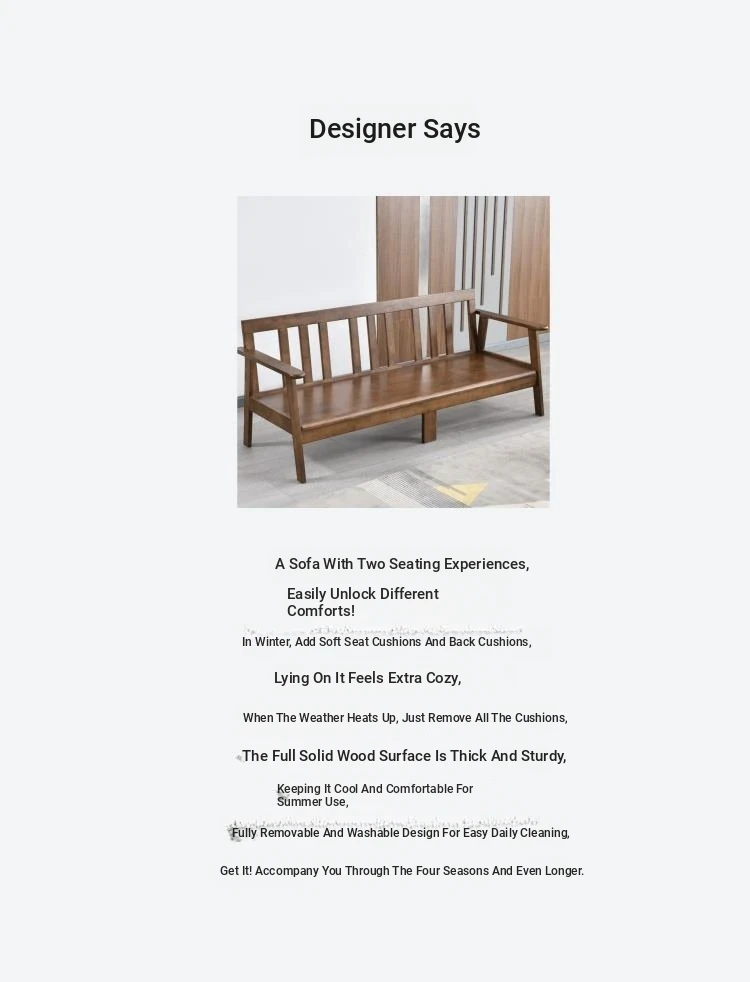 Designer Says

A Sofa With Two Seating Experiences,

Easily Unlock Different Comforts!

In Winter, Add Soft Seat Cushions And Back Cushions,

Lying On It Feels Extra Cozy,

When The Weather Heats Up, Just Remove All The Cushions,

The Full Solid Wood Surface Is Thick And Sturdy,

Keeping It Cool And Comfortable For Summer Use,

Fully Removable And Washable Design For Easy Daily Cleaning,

Get It! Accompany You Through The Four Seasons And Even Longer.